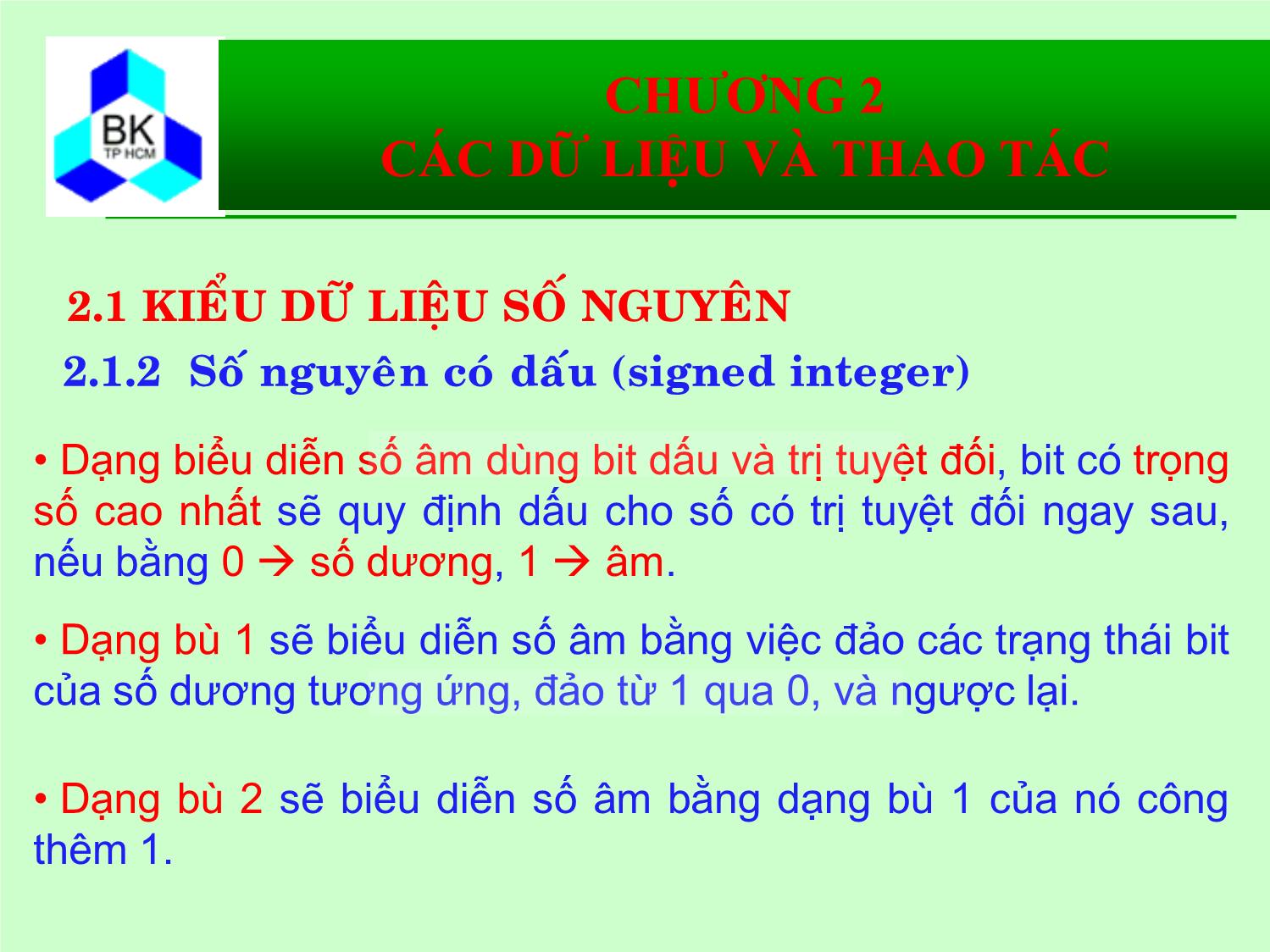 BK
TP HCM

CHƯƠNG 2
CÁC DỮ LIỆU VÀ THAO TÁC

2.1 KIỂU DỮ LIỆU SỐ NGUYÊN
2.1.2 Số nguyên có dấu (signed integer)

• Dạng biểu diễn số âm dùng bit dấu và trị tuyệt đối, bit có trọng số cao nhất sẽ quy định dấu cho số có trị tuyệt đối ngay sau, nếu bằng 0 → số dương, 1 → âm.

• Dạng bù 1 sẽ biểu diễn số âm bằng việc đảo các trạng thái bit của số dương tương ứng, đảo từ 1 qua 0, và ngược lại.

• Dạng bù 2 sẽ biểu diễn số âm bằng dạng bù 1 của nó công thêm 1.